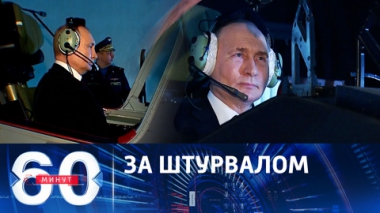 60 МИНУТ
ЗА ШТУРВАЛОМ